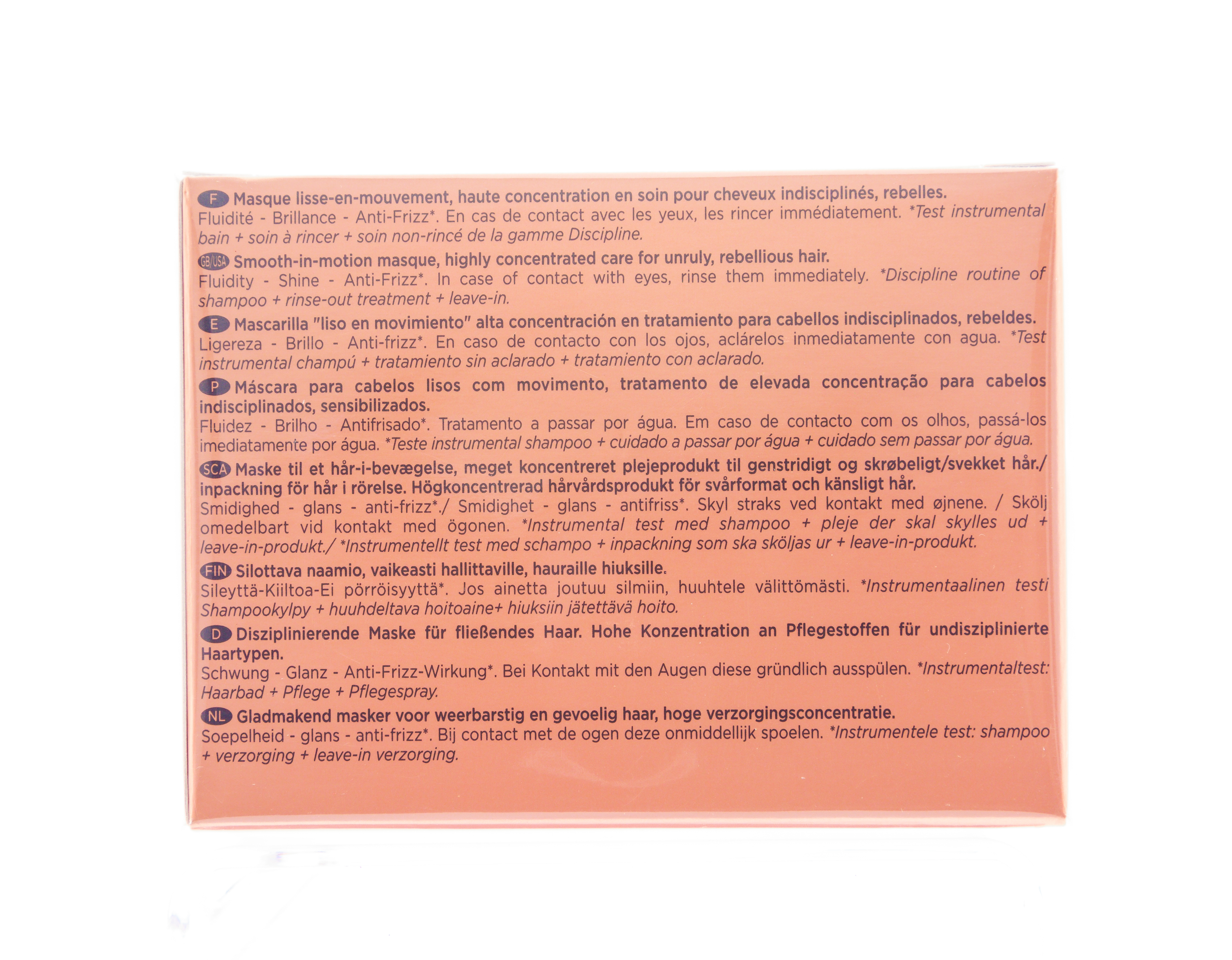 F Masque lisse-en-mouvement, haute concentration en soin pour cheveux indisciplinés, rebelles.
Fluidité - Brillance - Anti-Frizz*. En cas de contact avec les yeux, les rincer immédiatement. *Test instrumental bain + soin à rincer + soin non-rincé de la gamme Discipline.

GB/USA Smooth-in-motion masque, highly concentrated care for unruly, rebellious hair.
Fluidity - Shine - Anti-Frizz*. In case of contact with eyes, rinse them immediately. *Discipline routine of shampoo + rinse-out treatment + leave-in.

E Mascarilla "liso en movimiento" alta concentración en tratamiento para cabellos indisciplinados, rebeldes.
Ligereza - Brillo - Anti-frizz*. En caso de contacto con los ojos, aclárelos inmediatamente con agua. *Test instrumental champú + tratamiento sin aclarado + tratamiento con aclarado.

P Máscara para cabelos lisos com movimento, tratamento de elevada concentração para cabelos indisciplinados, sensibilizados.
Fluidez - Brilho - Antifrisado*. Tratamento a passar por água. Em caso de contacto com os olhos, passá-los imediatamente por água. *Teste instrumental shampoo + cuidado a passar por água + cuidado sem passar por água.

SCA Maske til et hår-i-bevægelse, meget koncentreret plejeprodukt til genstridigt og skrøbeligt/svekket hår./ inpackning för hår i rörelse. Högkoncentrerad hårvårdsprodukt för svårformat och känsligt hår.
Smidighed - glans - anti-frizz*./ Smidighet - glans - antifriss*. Skyl straks ved kontakt med øjnene. / Skölj omedelbart vid kontakt med ögonen. *Instrumental test med shampoo + pleje der skal skylles ud + leave-in-produkt./ *Instrumentellt test med schampo + inpackning som ska sköljas ur + leave-in-produkt.

FIN Silottava naamio, vaikeasti hallittaville, hauraille hiuksille.
Sileyttä-Kiiltoa-Ei pörröisyyttä*. Jos ainetta joutuu silmiin, huuhtele välittömästi. *Instrumentaalinen testi Shampookylpy + huuhdeltava hoitoaine+ hiuksiin jätettävä hoito.

D Disziplinierende Maske für fließendes Haar. Hohe Konzentration an Pflegestoffen für undisziplinierte Haartypen.
Schwung - Glanz - Anti-Frizz-Wirkung*. Bei Kontakt mit den Augen diese gründlich ausspülen. *Instrumentaltest: Haarbad + Pflege + Pflegespray.

NL Gladmakend masker voor weerbarstig en gevoelig haar, hoge verzorgingsconcentratie.
Soepelheid - glans - anti-frizz*. Bij contact met de ogen deze onmiddellijk spoelen. *Instrumentele test: shampoo + verzorging + leave-in verzorging.